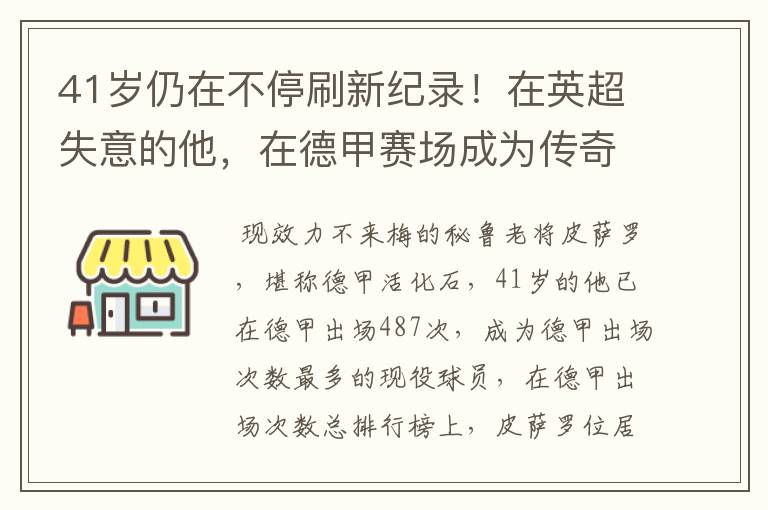 41岁仍在不停刷新纪录！在英超失意的他，在德甲赛场成为传奇

现效力不来梅的秘鲁老将皮萨罗，堪称德甲活化石，41岁的他已在德甲出场487次，成为德甲出场次数最多的现役球员，在德甲出场次数总排行榜上，皮萨罗位居